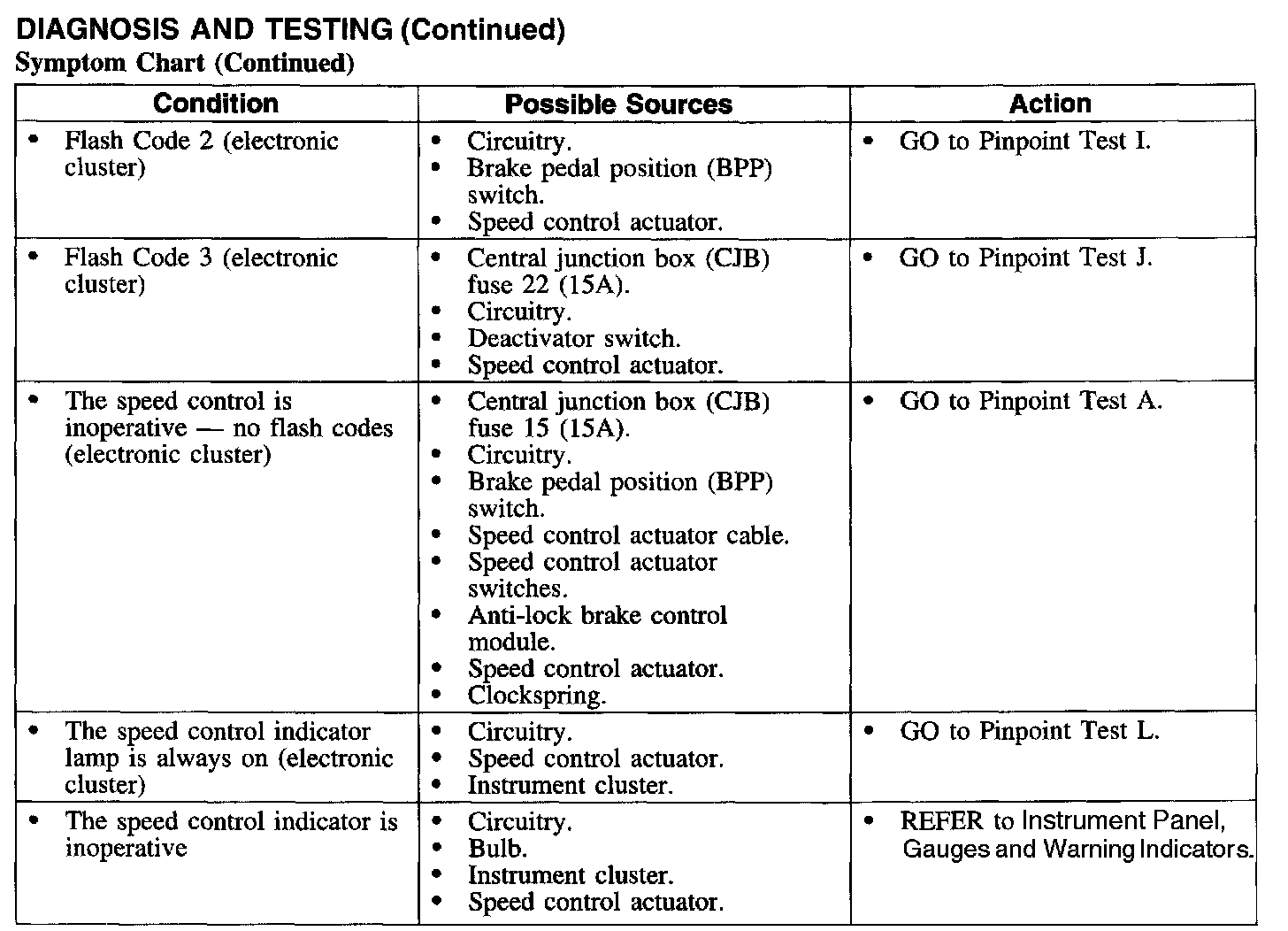 DIAGNOSIS AND TESTING (Continued)
Symptom Chart (Continued)

| Condition | Possible Sources | Action |
|---|---|---|
| • Flash Code 2 (electronic cluster) | • Circuitry. • Brake pedal position (BPP) switch. • Speed control actuator. | • GO to Pinpoint Test I. |
| • Flash Code 3 (electronic cluster) | • Central junction box (CJB) fuse 22 (15A). • Circuitry. • Deactivator switch. • Speed control actuator. | • GO to Pinpoint Test J. |
| • The speed control is inoperative — no flash codes (electronic cluster) | • Central junction box (CJB) fuse 15 (15A). • Circuitry. • Brake pedal position (BPP) switch. • Speed control actuator cable. • Speed control actuator switches. • Anti-lock brake control module. • Speed control actuator. • Clockspring. | • GO to Pinpoint Test A. |
| • The speed control indicator lamp is always on (electronic cluster) | • Circuitry. • Speed control actuator. • Instrument cluster. | • GO to Pinpoint Test L. |
| • The speed control indicator is inoperative | • Circuitry. • Bulb. • Instrument cluster. • Speed control actuator. | • REFER to Instrument Panel, Gauges and Warning Indicators. |